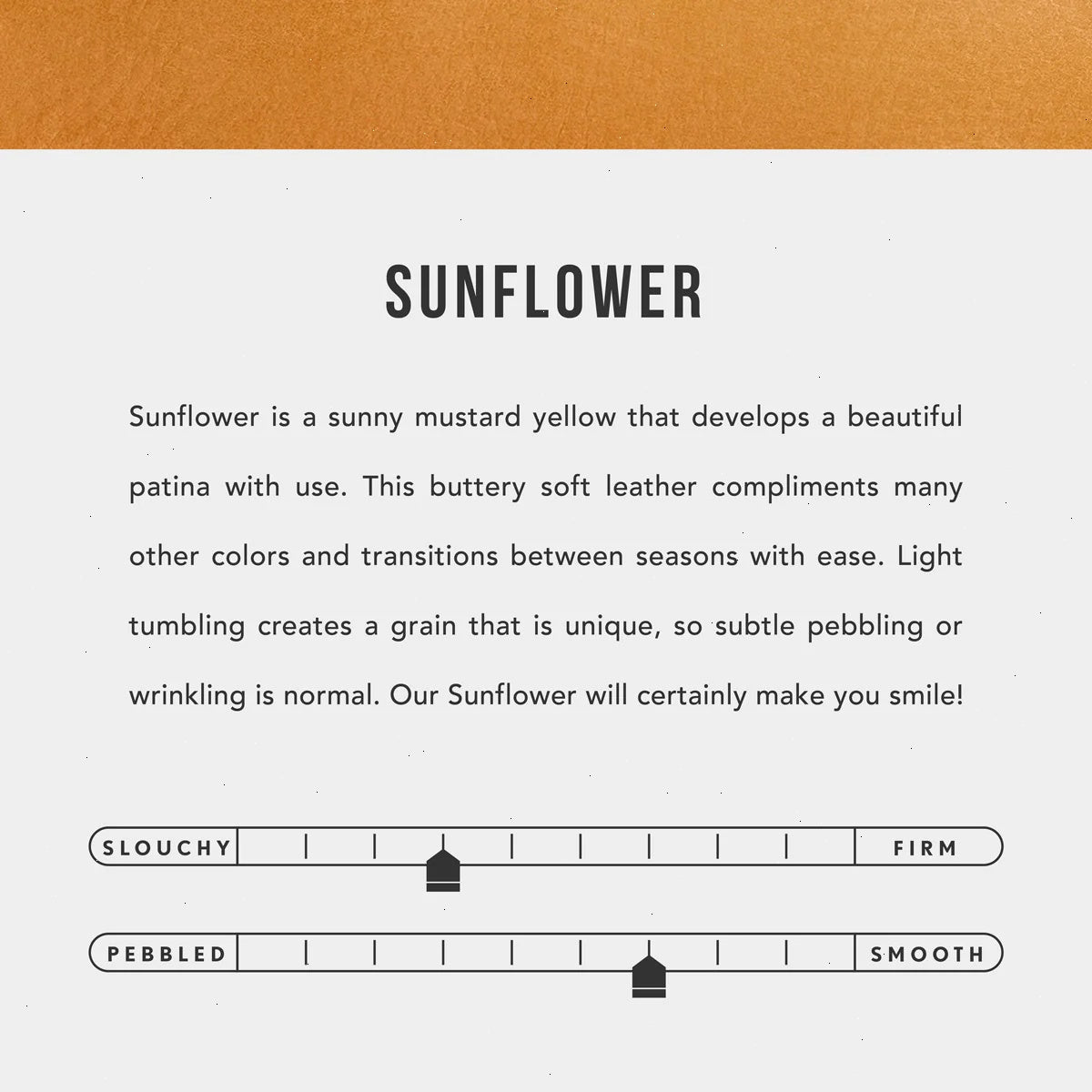 SUNFLOWER

Sunflower is a sunny mustard yellow that develops a beautiful patina with use. This buttery soft leather compliments many other colors and transitions between seasons with ease. Light tumbling creates a grain that is unique, so subtle pebbling or wrinkling is normal. Our Sunflower will certainly make you smile!

SLOUCHY FIRM

PEBBLED SMOOTH